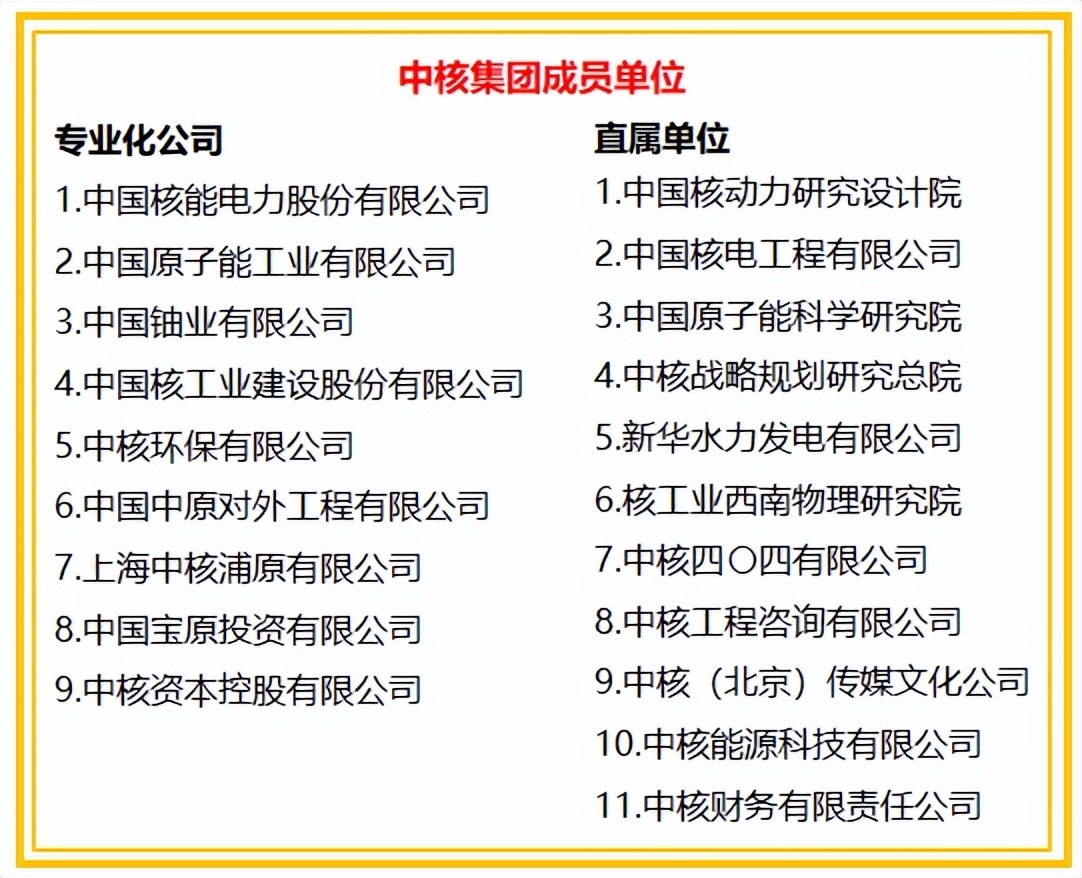 中核集团成员单位

专业化公司
1.中国核能电力股份有限公司
2.中国原子能工业有限公司
3.中国铀业有限公司
4.中国核工业建设股份有限公司
5.中核环保有限公司
6.中国中原对外工程有限公司
7.上海中核浦原有限公司
8.中国宝原投资有限公司
9.中核资本控股有限公司

直属单位
1.中国核动力研究设计院
2.中国核电工程有限公司
3.中国原子能科学研究院
4.中核战略规划研究总院
5.新华水力发电有限公司
6.核工业西南物理研究院
7.中核四〇四有限公司
8.中核工程咨询有限公司
9.中核（北京）传媒文化公司
10.中核能源科技有限公司
11.中核财务有限责任公司